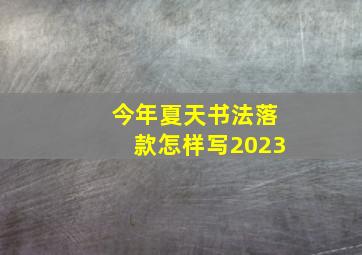 今年夏天书法落款怎样写2023